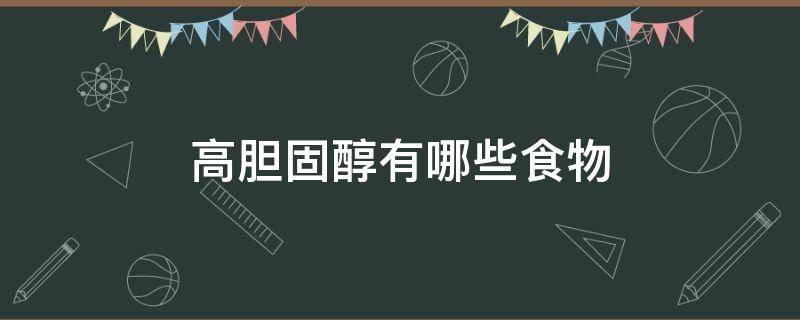 高胆固醇有哪些食物